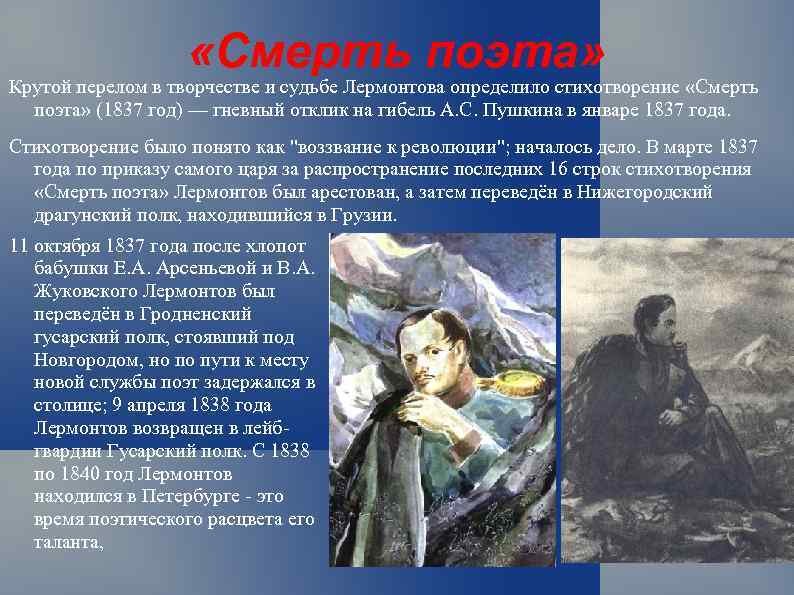 «Смерть поэта»

Крутой перелом в творчестве и судьбе Лермонтова определило стихотворение «Смерть поэта» (1837 год) — гневный отклик на гибель А.С. Пушкина в январе 1837 года.

Стихотворение было понято как "воззвание к революции"; началось дело. В марте 1837 года по приказу самого царя за распространение последних 16 строк стихотворения «Смерть поэта» Лермонтов был арестован, а затем переведён в Нижегородский драгунский полк, находившийся в Грузии.

11 октября 1837 года после хлопот бабушки Е.А. Арсеньевой и В.А. Жуковского Лермонтов был переведён в Гродненский гусарский полк, стоявший под Новгородом, но по пути к месту новой службы поэт задержался в столице; 9 апреля 1838 года Лермонтов возвращен в лейб-гвардии Гусарский полк. С 1838 по 1840 год Лермонтов находился в Петербурге - это время поэтического расцвета его таланта,